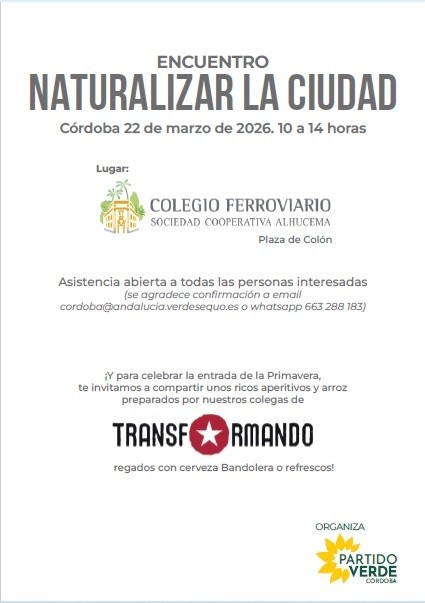 ENCUENTRO
NATURALIZAR LA CIUDAD
Córdoba 22 de marzo de 2026. 10 a 14 horas

Lugar:

COLEGIO FERROVIARIO
SOCIEDAD COOPERATIVA ALHUCEMA

Plaza de Colón

Asistencia abierta a todas las personas interesadas
(se agradece confirmación a email cordoba@andalucia.verdesequo.es o whatsapp 663 288 183)

¡Y para celebrar la entrada de la Primavera, te invitamos a compartir unos ricos aperitivos y arroz preparados por nuestros colegas de

TRANSFORMANDO

regados con cerveza Bandolera o refrescos!

ORGANIZA
PARTIDO VERDE
CÓRDOBA